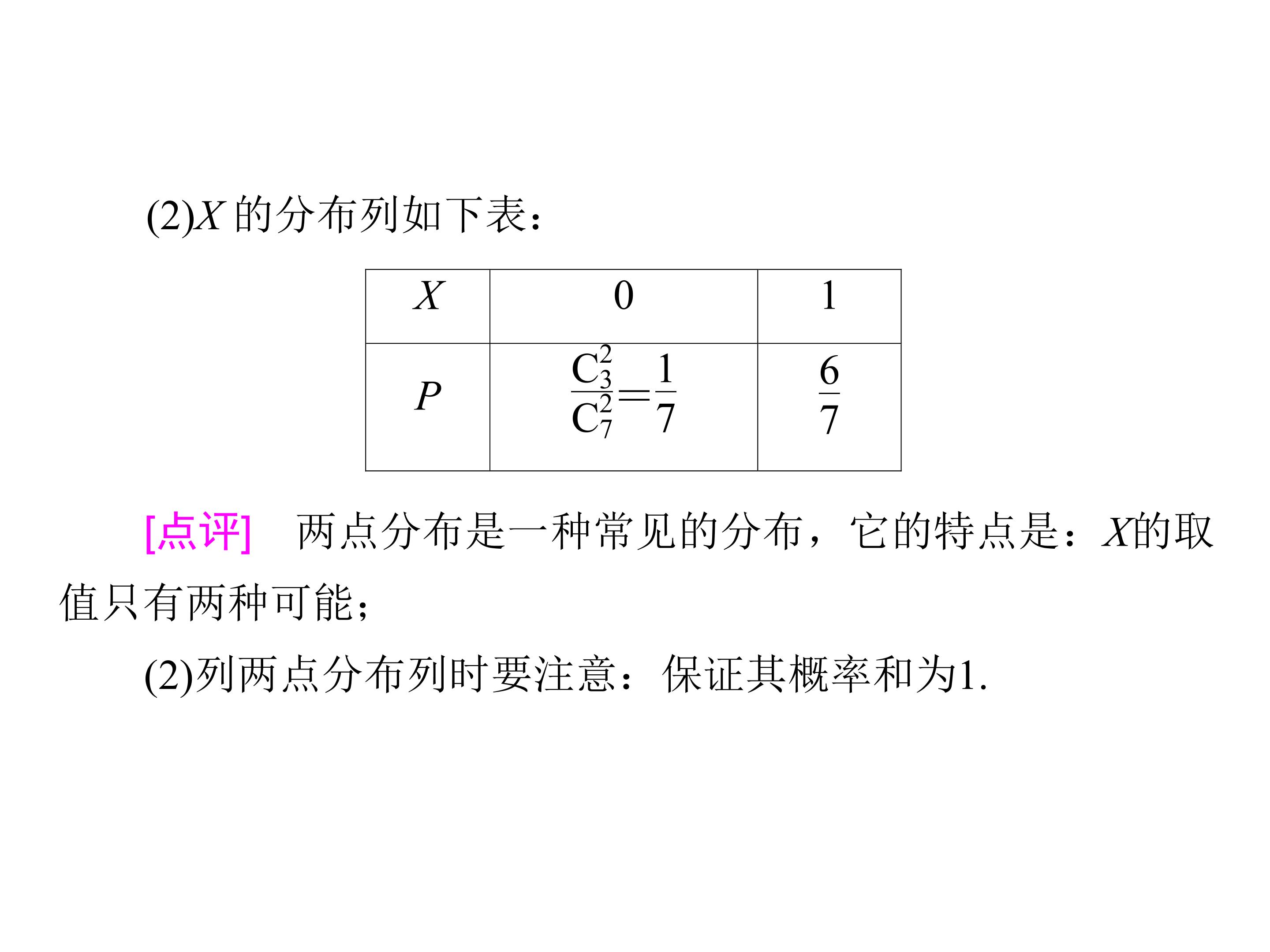 (2)X的分布列如下表：

| X | 0 | 1 |
|---|---|---|
| P | $\frac{C_3^2}{C_7^2}=\frac{1}{7}$ | $\frac{6}{7}$ |

[点评] 两点分布是一种常见的分布，它的特点是：X的取值只有两种可能；

(2)列两点分布列时要注意：保证其概率和为1.